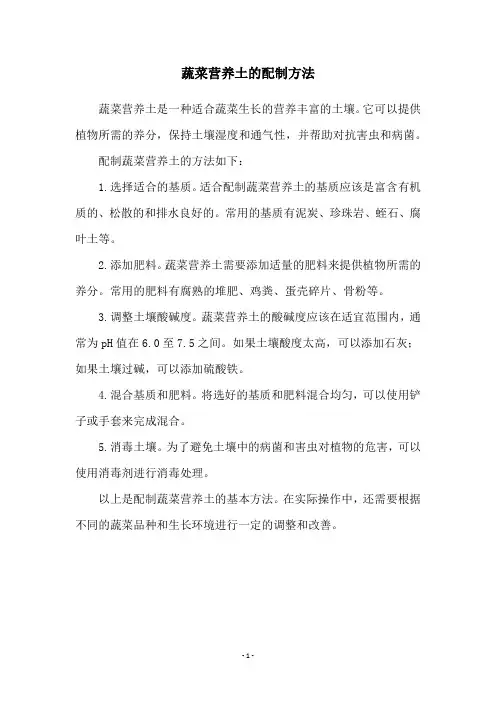 蔬菜营养土的配制方法

蔬菜营养土是一种适合蔬菜生长的营养丰富的土壤。它可以提供植物所需的养分，保持土壤湿度和通气性，并帮助对抗害虫和病菌。

配制蔬菜营养土的方法如下：

1.选择适合的基质。适合配制蔬菜营养土的基质应该是富含有机质的、松散的和排水良好的。常用的基质有泥炭、珍珠岩、蛭石、腐叶土等。

2.添加肥料。蔬菜营养土需要添加适量的肥料来提供植物所需的养分。常用的肥料有腐熟的堆肥、鸡粪、蛋壳碎片、骨粉等。

3.调整土壤酸碱度。蔬菜营养土的酸碱度应该在适宜范围内，通常为pH值在6.0至7.5之间。如果土壤酸度太高，可以添加石灰；如果土壤过碱，可以添加硫酸铁。

4.混合基质和肥料。将选好的基质和肥料混合均匀，可以使用铲子或手套来完成混合。

5.消毒土壤。为了避免土壤中的病菌和害虫对植物的危害，可以使用消毒剂进行消毒处理。

以上是配制蔬菜营养土的基本方法。在实际操作中，还需要根据不同的蔬菜品种和生长环境进行一定的调整和改善。

- 1 -